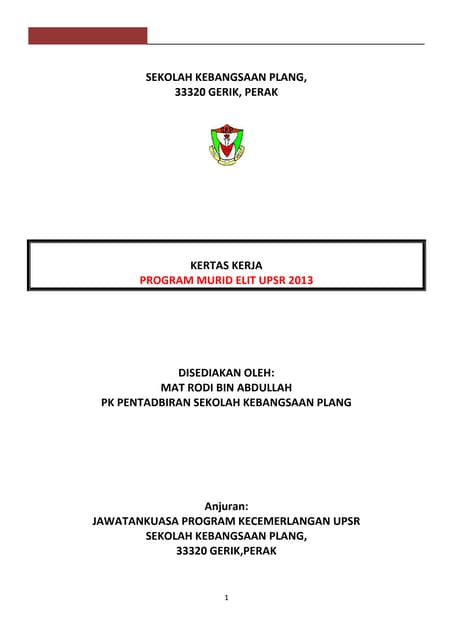 SEKOLAH KEBANGSAAN PLANG,
33320 GERIK, PERAK

KERTAS KERJA
PROGRAM MURID ELIT UPSR 2013

DISEDIAKAN OLEH:
MAT RODI BIN ABDULLAH
PK PENTADBIRAN SEKOLAH KEBANGSAAN PLANG

Anjuran:
JAWATANKUASA PROGRAM KECEMERLANGAN UPSR
SEKOLAH KEBANGSAAN PLANG,
33320 GERIK,PERAK

1